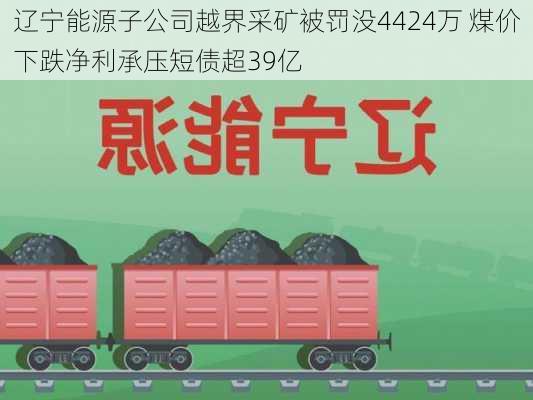 辽宁能源子公司越界采矿被罚没4424万 煤价下跌净利承压短债超39亿

辽宁能源